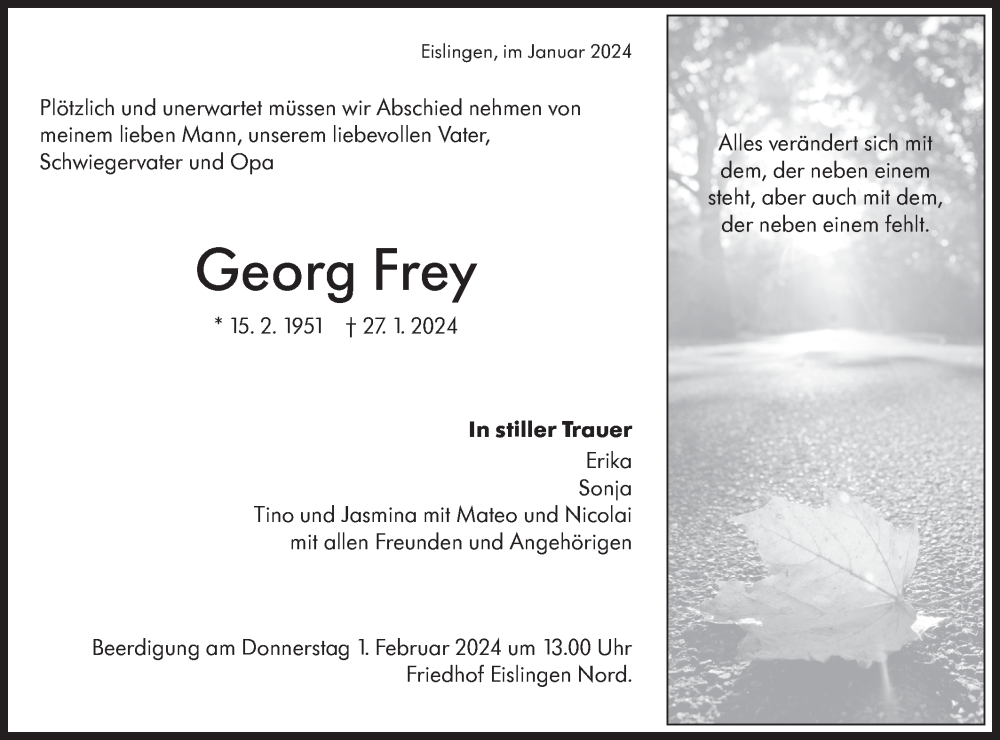 Eislingen, im Januar 2024

Plötzlich und unerwartet müssen wir Abschied nehmen von meinem lieben Mann, unserem liebevollen Vater, Schwiegervater und Opa

Georg Frey

* 15. 2. 1951 † 27. 1. 2024

In stiller Trauer
Erika
Sonja
Tino und Jasmina mit Mateo und Nicolai
mit allen Freunden und Angehörigen

Beerdigung am Donnerstag 1. Februar 2024 um 13.00 Uhr
Friedhof Eislingen Nord.

Alles verändert sich mit dem, der neben einem steht, aber auch mit dem, der neben einem fehlt.